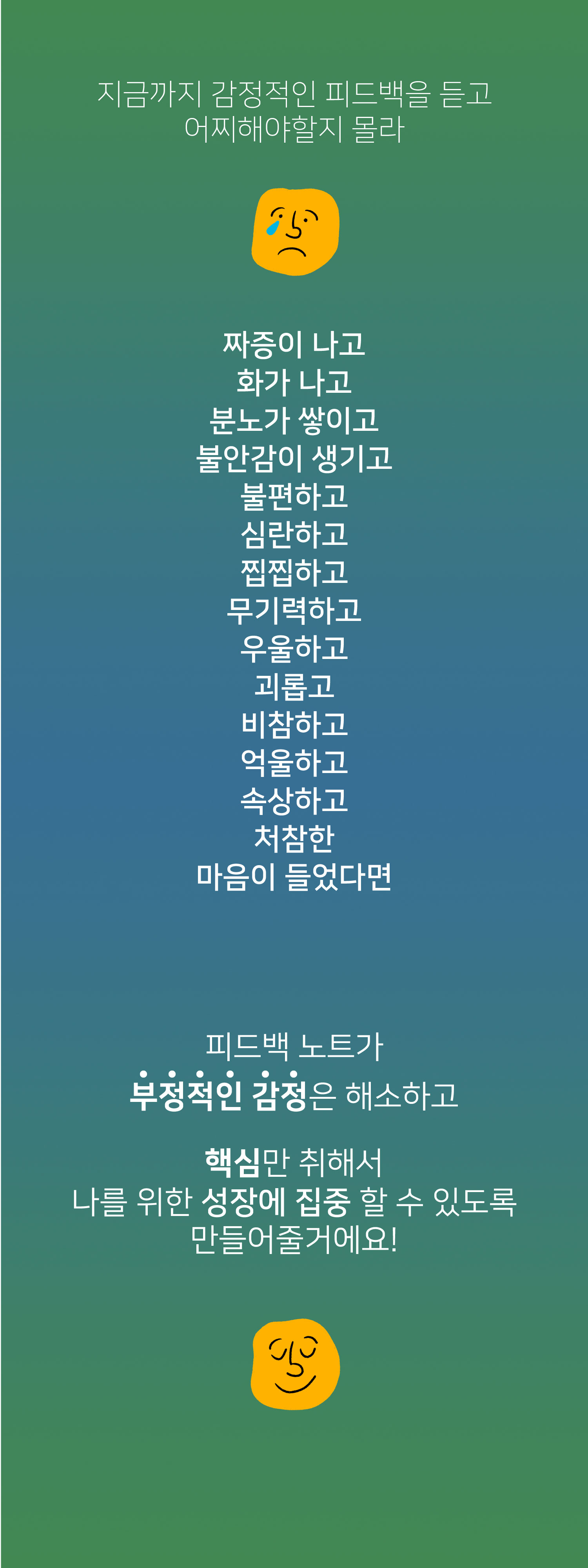 지금까지 감정적인 피드백을 듣고
어찌해야할지 몰라

짜증이 나고
화가 나고
분노가 쌓이고
불안감이 생기고
불편하고
심란하고
찝찝하고
무기력하고
우울하고
괴롭고
비참하고
억울하고
속상하고
처참한
마음이 들었다면

피드백 노트가
부정적인 감정은 해소하고

핵심만 취해서
나를 위한 성장에 집중 할 수 있도록
만들어줄거에요!